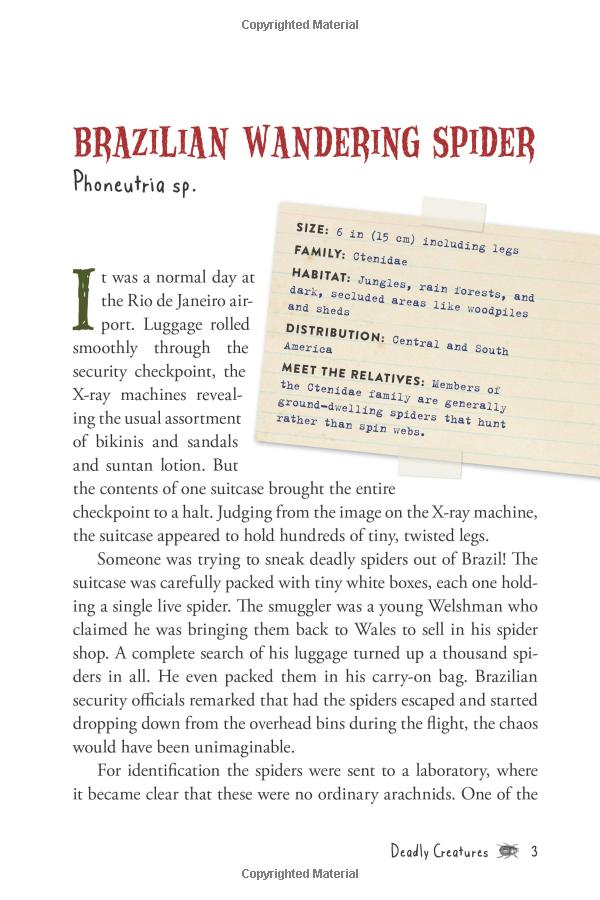 Copyrighted Material

BRAZILIAN WANDERING SPIDER

Phoneutria sp.

SIZE: 6 in (15 cm) including legs
FAMILY: Ctenidae
HABITAT: Jungles, rain forests, and dark, secluded areas like woodpiles and sheds
DISTRIBUTION: Central and South America
MEET THE RELATIVES: Members of the Ctenidae family are generally ground-dwelling spiders that hunt rather than spin webs.

It was a normal day at the Rio de Janeiro airport. Luggage rolled smoothly through the security checkpoint, the X-ray machines revealing the usual assortment of bikinis and sandals and suntan lotion. But the contents of one suitcase brought the entire checkpoint to a halt. Judging from the image on the X-ray machine, the suitcase appeared to hold hundreds of tiny, twisted legs.

Someone was trying to sneak deadly spiders out of Brazil! The suitcase was carefully packed with tiny white boxes, each one holding a single live spider. The smuggler was a young Welshman who claimed he was bringing them back to Wales to sell in his spider shop. A complete search of his luggage turned up a thousand spiders in all. He even packed them in his carry-on bag. Brazilian security officials remarked that had the spiders escaped and started dropping down from the overhead bins during the flight, the chaos would have been unimaginable.

For identification the spiders were sent to a laboratory, where it became clear that these were no ordinary arachnids. One of the

Deadly Creatures 3

Copyrighted Material